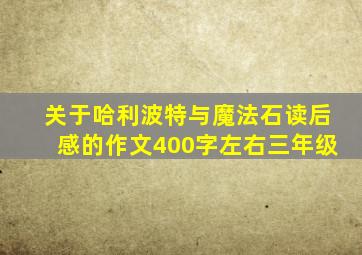 关于哈利波特与魔法石读后感的作文400字左右三年级